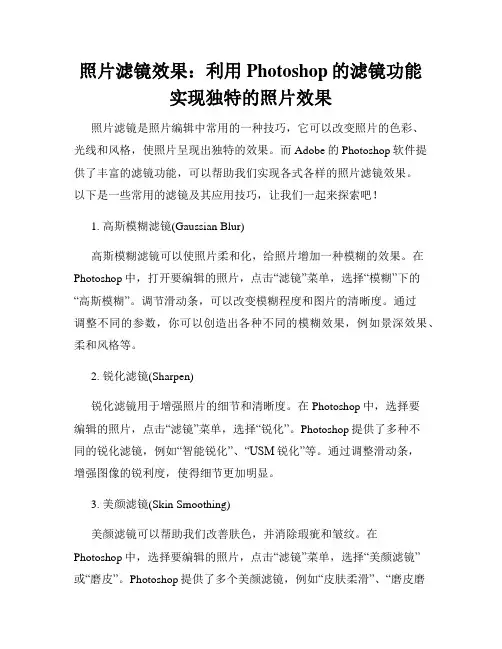 照片滤镜效果：利用 Photoshop 的滤镜功能实现独特的照片效果

照片滤镜是照片编辑中常用的一种技巧，它可以改变照片的色彩、光线和风格，使照片呈现出独特的效果。而 Adobe 的 Photoshop 软件提供了丰富的滤镜功能，可以帮助我们实现各式各样的照片滤镜效果。以下是一些常用的滤镜及其应用技巧，让我们一起来探索吧！

1. 高斯模糊滤镜(Gaussian Blur)

高斯模糊滤镜可以使照片柔和化，给照片增加一种模糊的效果。在 Photoshop 中，打开要编辑的照片，点击“滤镜”菜单，选择“模糊”下的“高斯模糊”。调节滑动条，可以改变模糊程度和图片的清晰度。通过调整不同的参数，你可以创造出各种不同的模糊效果，例如景深效果、柔和风格等。

2. 锐化滤镜(Sharpen)

锐化滤镜用于增强照片的细节和清晰度。在 Photoshop 中，选择要编辑的照片，点击“滤镜”菜单，选择“锐化”。Photoshop 提供了多种不同的锐化滤镜，例如“智能锐化”、“USM 锐化”等。通过调整滑动条，增强图像的锐利度，使得细节更加明显。

3. 美颜滤镜(Skin Smoothing)

美颜滤镜可以帮助我们改善肤色，并消除瑕疵和皱纹。在 Photoshop 中，选择要编辑的照片，点击“滤镜”菜单，选择“美颜滤镜”或“磨皮”。Photoshop 提供了多个美颜滤镜，例如“皮肤柔滑”、“磨皮磨